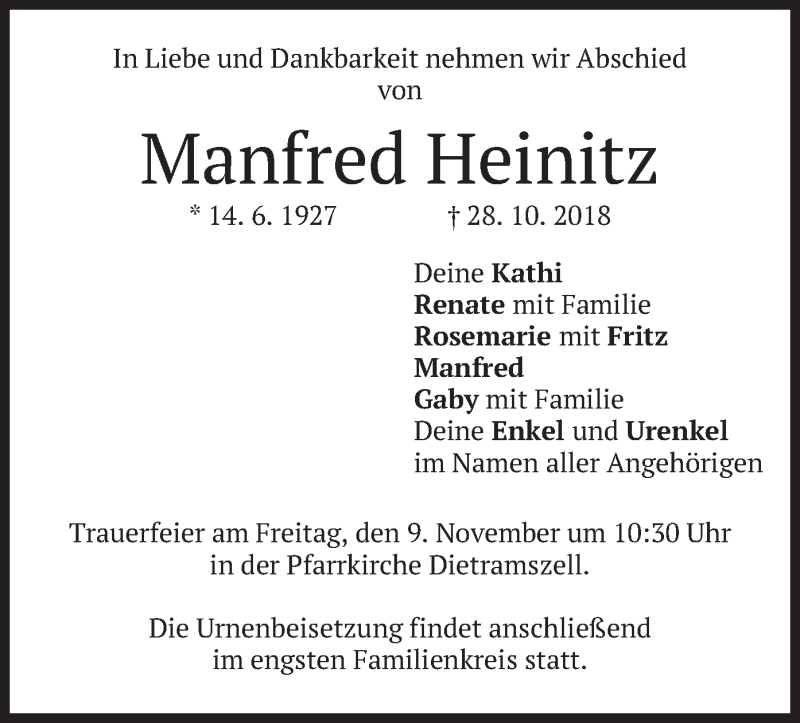 In Liebe und Dankbarkeit nehmen wir Abschied von

Manfred Heinitz

* 14. 6. 1927 † 28. 10. 2018

Deine Kathi
Renate mit Familie
Rosemarie mit Fritz
Manfred
Gaby mit Familie
Deine Enkel und Urenkel
im Namen aller Angehörigen

Trauerfeier am Freitag, den 9. November um 10:30 Uhr in der Pfarrkirche Dietramszell.

Die Urnenbeisetzung findet anschließend im engsten Familienkreis statt.